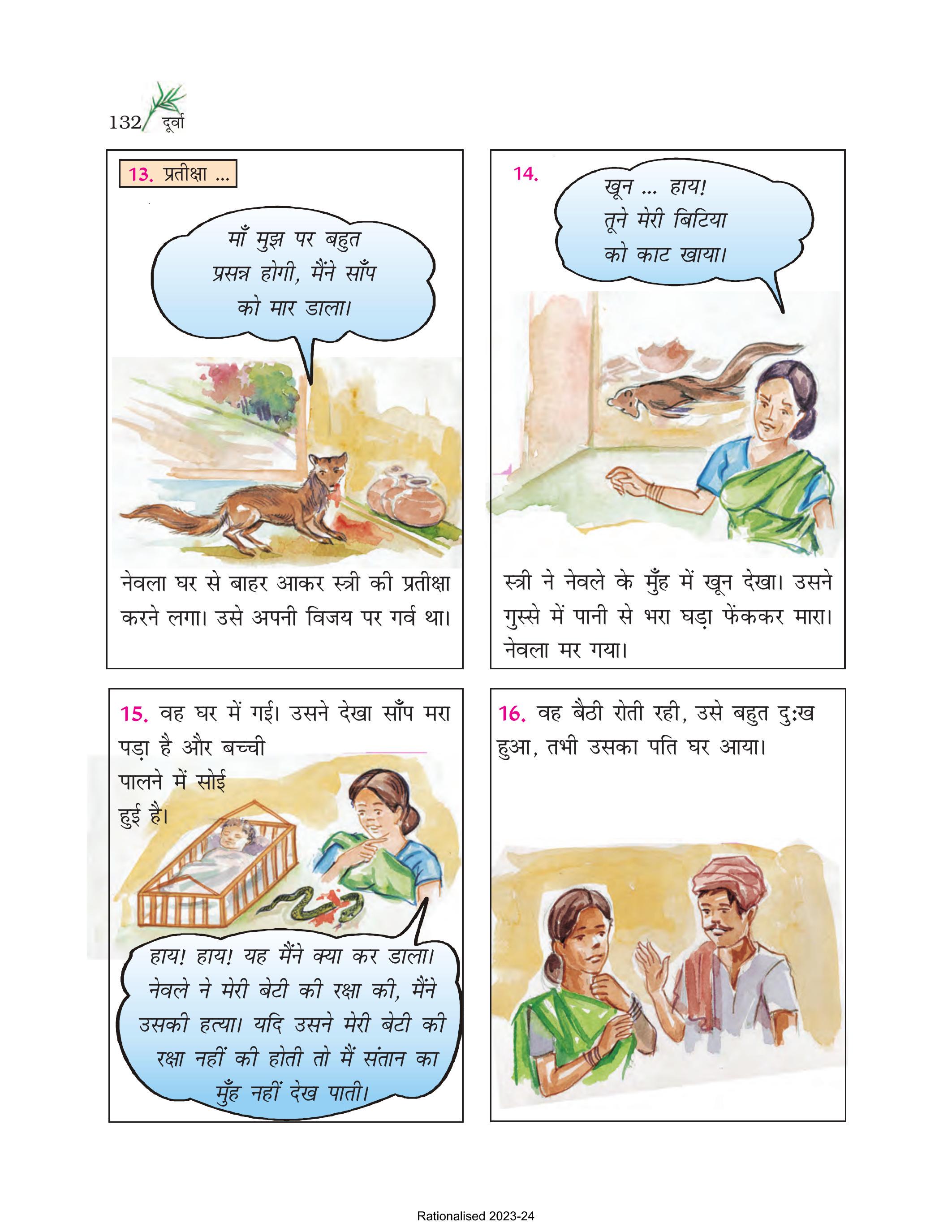 132 दूर्वा

13. प्रतीक्षा ...

माँ मुझ पर बहुत प्रसन्न होगी, मैंने साँप को मार डाला।

नेवला घर से बाहर आकर स्त्री की प्रतीक्षा करने लगा। उसे अपनी विजय पर गर्व था।

14.

खून ... हाय! तूने मेरी बिटिया को काट खाया।

स्त्री ने नेवले के मुँह में खून देखा। उसने गुस्से में पानी से भरा घड़ा फेंककर मारा। नेवला मर गया।

15. वह घर में गई। उसने देखा साँप मरा पड़ा है और बच्ची पालने में सोई हुई है।

हाय! हाय! यह मैंने क्या कर डाला। नेवले ने मेरी बेटी की रक्षा की, मैंने उसकी हत्या। यदि उसने मेरी बेटी की रक्षा नहीं की होती तो मैं संतान का मुँह नहीं देख पाती।

16. वह बैठी रोती रही, उसे बहुत दुःख हुआ, तभी उसका पति घर आया।

Rationalised 2023-24